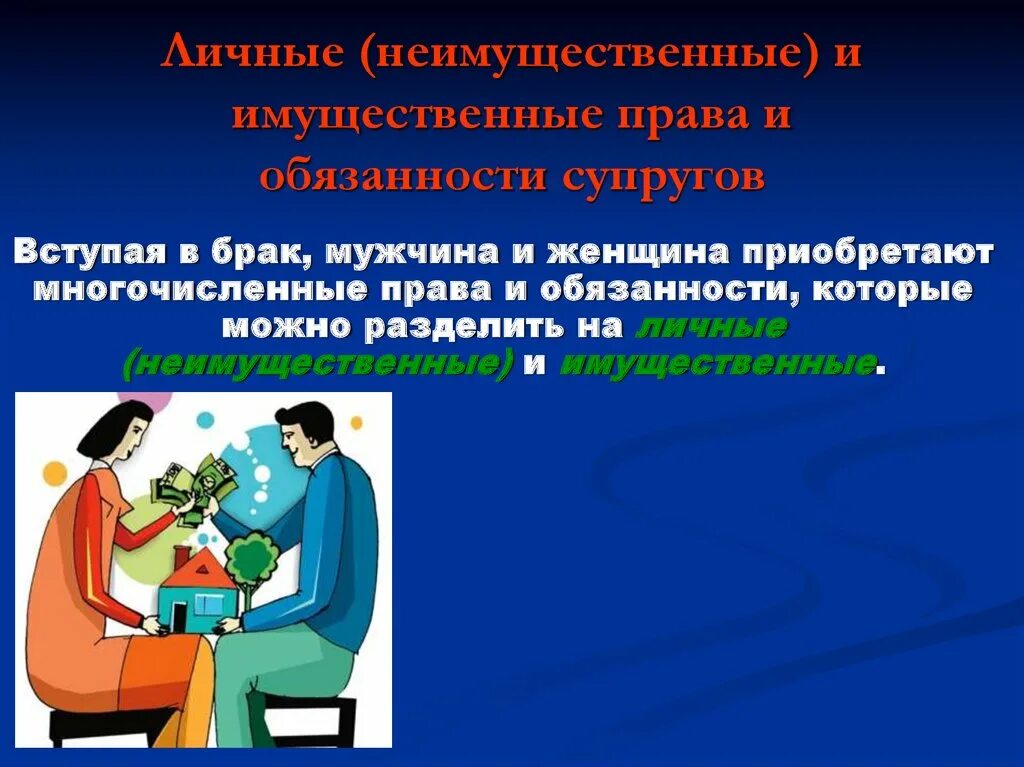 Личные (неимущественные) и имущественные права и обязанности супругов

Вступая в брак, мужчина и женщина приобретают многочисленные права и обязанности, которые можно разделить на личные (неимущественные) и имущественные.